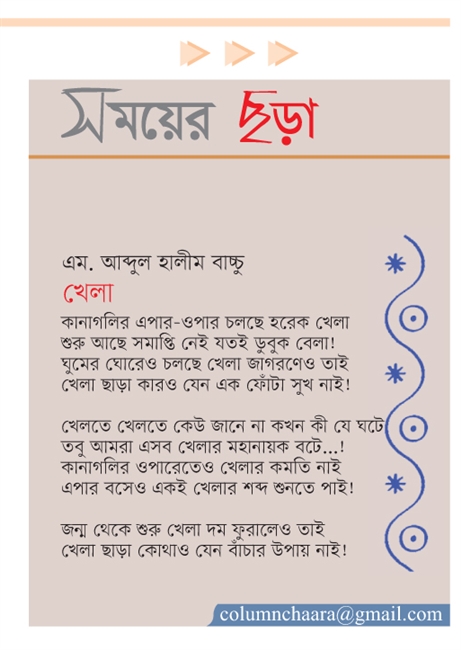 সময়ের ছড়া

এম. আব্দুল হালীম বাচ্চু
খেলা
কানাগলির এপার-ওপার চলছে হরেক খেলা
শুরু আছে সমাপ্তি নেই যতই ডুবুক বেলা!
ঘুমের ঘোরেও চলছে খেলা জাগরণেও তাই
খেলা ছাড়া কারও যেন এক ফোঁটা সুখ নাই!

খেলতে খেলতে কেউ জানে না কখন কী যে ঘটে
তবু আমরা এসব খেলার মহানায়ক বটে...!
কানাগলির ওপারেতেও খেলার কমতি নাই
এপার বসেও একই খেলার শব্দ শুনতে পাই!

জন্ম থেকে শুরু খেলা দম ফুরালেও তাই
খেলা ছাড়া কোথাও যেন বাঁচার উপায় নাই!

columnchaara@gmail.com